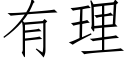 有理